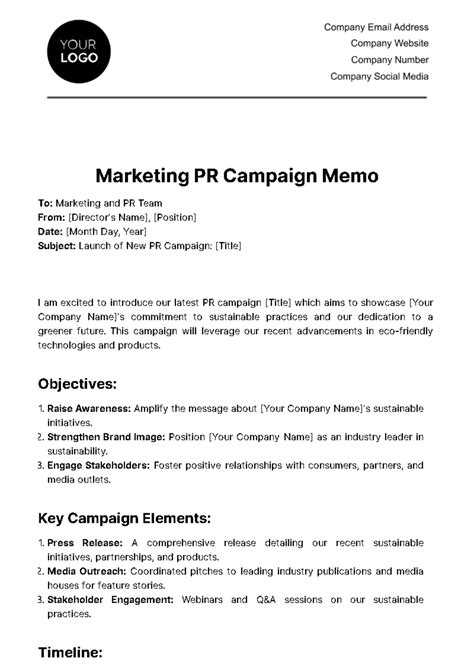 YOUR LOGO

Company Email Address
Company Website
Company Number
Company Social Media

Marketing PR Campaign Memo

To: Marketing and PR Team
From: [Director's Name], [Position]
Date: [Month Day, Year]
Subject: Launch of New PR Campaign: [Title]

I am excited to introduce our latest PR campaign [Title] which aims to showcase [Your Company Name]'s commitment to sustainable practices and our dedication to a greener future. This campaign will leverage our recent advancements in eco-friendly technologies and products.

Objectives:

1. Raise Awareness: Amplify the message about [Your Company Name]'s sustainable initiatives.
2. Strengthen Brand Image: Position [Your Company Name] as an industry leader in sustainability.
3. Engage Stakeholders: Foster positive relationships with consumers, partners, and media outlets.

Key Campaign Elements:

1. Press Release: A comprehensive release detailing our recent sustainable initiatives, partnerships, and products.
2. Media Outreach: Coordinated pitches to leading industry publications and media houses for feature stories.
3. Stakeholder Engagement: Webinars and Q&A sessions on our sustainable practices.

Timeline: